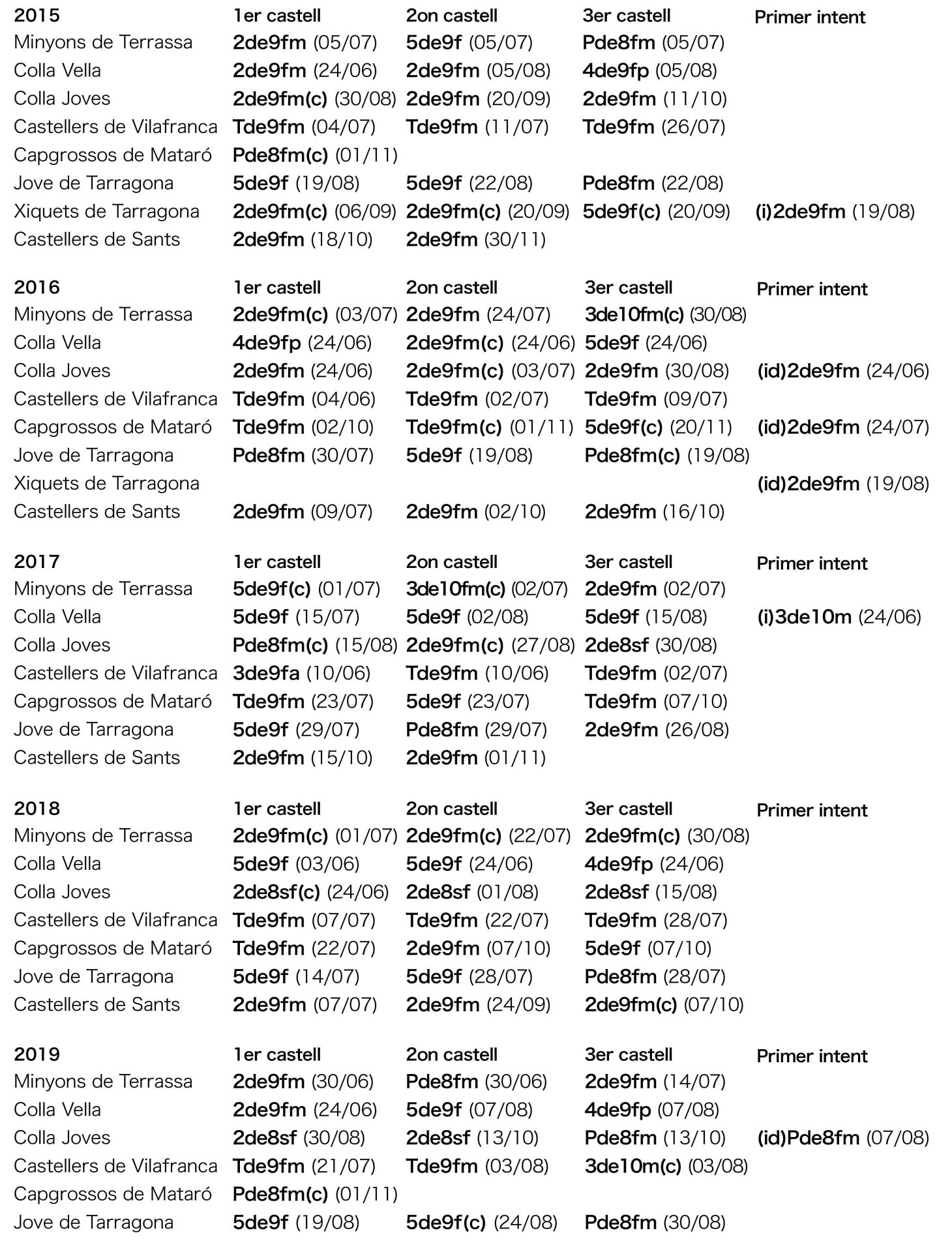 | 2015 | 1er castell | 2on castell | 3er castell | Primer intent |
|---|---|---|---|---|
| Minyons de Terrassa | 2de9fm (05/07) | 5de9f (05/07) | Pde8fm (05/07) | |
| Colla Vella | 2de9fm (24/06) | 2de9fm (05/08) | 4de9fp (05/08) | |
| Colla Joves | 2de9fm(c) (30/08) | 2de9fm (20/09) | 2de9fm (11/10) | |
| Castellers de Vilafranca | Tde9fm (04/07) | Tde9fm (11/07) | Tde9fm (26/07) | |
| Capgrossos de Mataró | Pde8fm(c) (01/11) | | | |
| Jove de Tarragona | 5de9f (19/08) | 5de9f (22/08) | Pde8fm (22/08) | |
| Xiquets de Tarragona | 2de9fm(c) (06/09) | 2de9fm(c) (20/09) | 5de9f(c) (20/09) | (i)2de9fm (19/08) |
| Castellers de Sants | 2de9fm (18/10) | 2de9fm (30/11) | | |

| 2016 | 1er castell | 2on castell | 3er castell | Primer intent |
|---|---|---|---|---|
| Minyons de Terrassa | 2de9fm(c) (03/07) | 2de9fm (24/07) | 3de10fm(c) (30/08) | |
| Colla Vella | 4de9fp (24/06) | 2de9fm(c) (24/06) | 5de9f (24/06) | |
| Colla Joves | 2de9fm (24/06) | 2de9fm(c) (03/07) | 2de9fm (30/08) | (id)2de9fm (24/06) |
| Castellers de Vilafranca | Tde9fm (04/06) | Tde9fm (02/07) | Tde9fm (09/07) | |
| Capgrossos de Mataró | Tde9fm (02/10) | Tde9fm(c) (01/11) | 5de9f(c) (20/11) | (id)2de9fm (24/07) |
| Jove de Tarragona | Pde8fm (30/07) | 5de9f (19/08) | Pde8fm(c) (19/08) | |
| Xiquets de Tarragona | | | | (id)2de9fm (19/08) |
| Castellers de Sants | 2de9fm (09/07) | 2de9fm (02/10) | 2de9fm (16/10) | |

| 2017 | 1er castell | 2on castell | 3er castell | Primer intent |
|---|---|---|---|---|
| Minyons de Terrassa | 5de9f(c) (01/07) | 3de10fm(c) (02/07) | 2de9fm (02/07) | |
| Colla Vella | 5de9f (15/07) | 5de9f (02/08) | 5de9f (15/08) | (i)3de10m (24/06) |
| Colla Joves | Pde8fm(c) (15/08) | 2de9fm(c) (27/08) | 2de8sf (30/08) | |
| Castellers de Vilafranca | 3de9fa (10/06) | Tde9fm (10/06) | Tde9fm (02/07) | |
| Capgrossos de Mataró | Tde9fm (23/07) | 5de9f (23/07) | Tde9fm (07/10) | |
| Jove de Tarragona | 5de9f (29/07) | Pde8fm (29/07) | 2de9fm (26/08) | |
| Castellers de Sants | 2de9fm (15/10) | 2de9fm (01/11) | | |

| 2018 | 1er castell | 2on castell | 3er castell | Primer intent |
|---|---|---|---|---|
| Minyons de Terrassa | 2de9fm(c) (01/07) | 2de9fm(c) (22/07) | 2de9fm(c) (30/08) | |
| Colla Vella | 5de9f (03/06) | 5de9f (24/06) | 4de9fp (24/06) | |
| Colla Joves | 2de8sf(c) (24/06) | 2de8sf (01/08) | 2de8sf (15/08) | |
| Castellers de Vilafranca | Tde9fm (07/07) | Tde9fm (22/07) | Tde9fm (28/07) | |
| Capgrossos de Mataró | Tde9fm (22/07) | 2de9fm (07/10) | 5de9f (07/10) | |
| Jove de Tarragona | 5de9f (14/07) | 5de9f (28/07) | Pde8fm (28/07) | |
| Castellers de Sants | 2de9fm (07/07) | 2de9fm (24/09) | 2de9fm(c) (07/10) | |

| 2019 | 1er castell | 2on castell | 3er castell | Primer intent |
|---|---|---|---|---|
| Minyons de Terrassa | 2de9fm (30/06) | Pde8fm (30/06) | 2de9fm (14/07) | |
| Colla Vella | 2de9fm (24/06) | 5de9f (07/08) | 4de9fp (07/08) | |
| Colla Joves | 2de8sf (30/08) | 2de8sf (13/10) | Pde8fm (13/10) | (id)Pde8fm (07/08) |
| Castellers de Vilafranca | Tde9fm (21/07) | Tde9fm (03/08) | 3de10m(c) (03/08) | |
| Capgrossos de Mataró | Pde8fm(c) (01/11) | | | |
| Jove de Tarragona | 5de9f (19/08) | 5de9f(c) (24/08) | Pde8fm (30/08) | |